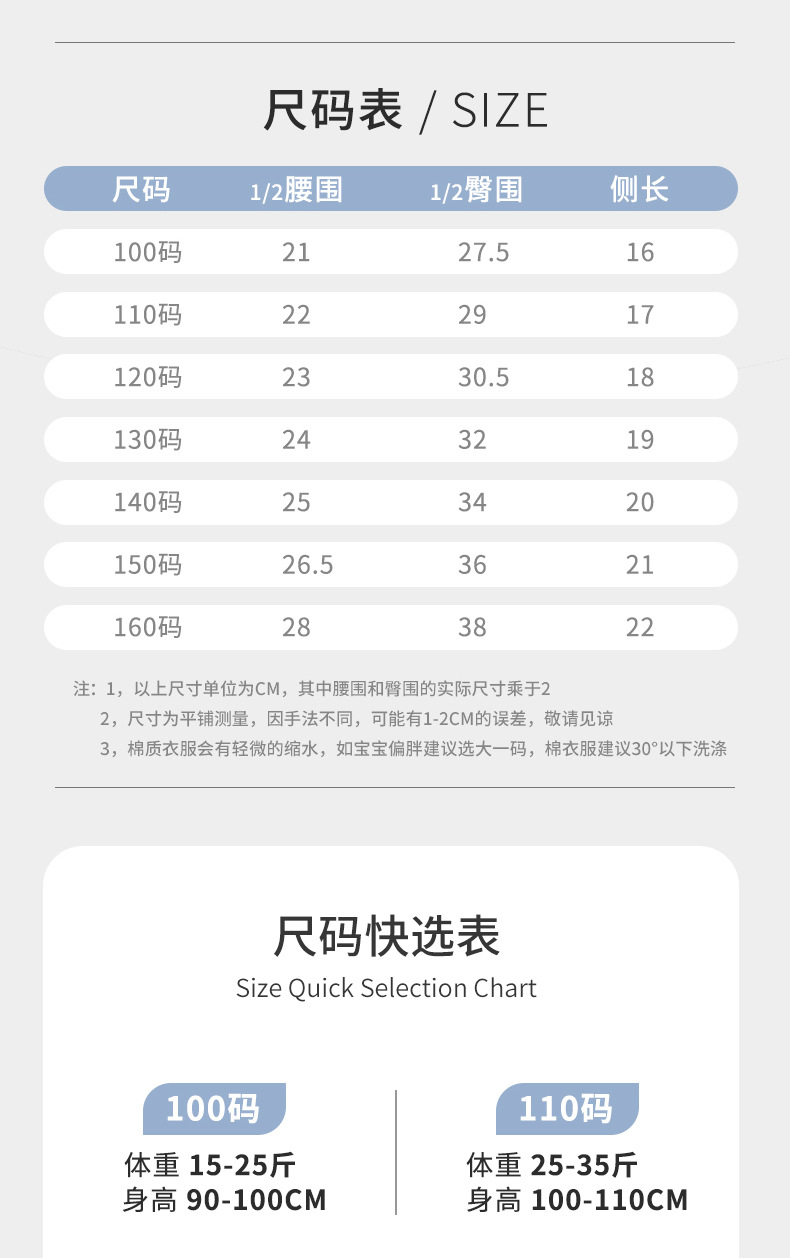 尺码表 / SIZE

| 尺码 | 1/2腰围 | 1/2臀围 | 侧长 |
|---|---|---|---|
| 100码 | 21 | 27.5 | 16 |
| 110码 | 22 | 29 | 17 |
| 120码 | 23 | 30.5 | 18 |
| 130码 | 24 | 32 | 19 |
| 140码 | 25 | 34 | 20 |
| 150码 | 26.5 | 36 | 21 |
| 160码 | 28 | 38 | 22 |

注：1，以上尺寸单位为CM，其中腰围和臀围的实际尺寸乘于2
2，尺寸为平铺测量，因手法不同，可能有1-2CM的误差，敬请见谅
3，棉质衣服会有轻微的缩水，如宝宝偏胖建议选大一码，棉衣服建议30°以下洗涤

尺码快选表
Size Quick Selection Chart

100码
体重 15-25斤
身高 90-100CM

110码
体重 25-35斤
身高 100-110CM